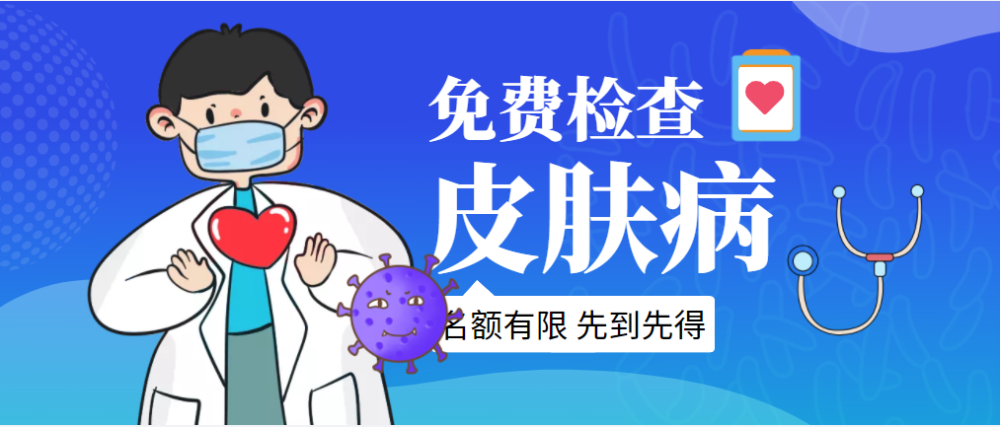 免费检查
皮肤病
名额有限 先到先得